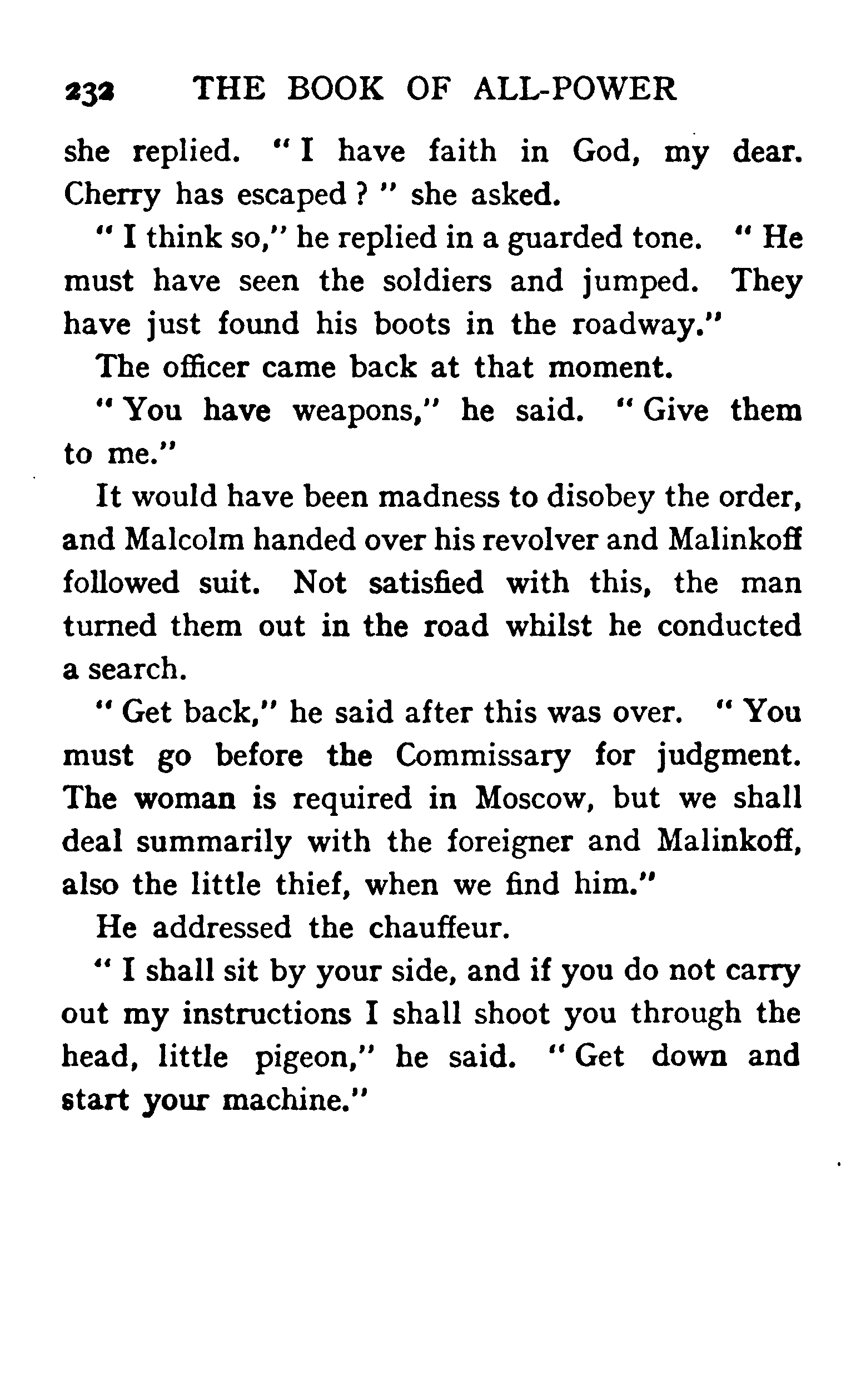 232 THE BOOK OF ALL-POWER

she replied. "I have faith in God, my dear. Cherry has escaped?" she asked.

"I think so," he replied in a guarded tone. "He must have seen the soldiers and jumped. They have just found his boots in the roadway."

The officer came back at that moment.

"You have weapons," he said. "Give them to me."

It would have been madness to disobey the order, and Malcolm handed over his revolver and Malinkoff followed suit. Not satisfied with this, the man turned them out in the road whilst he conducted a search.

"Get back," he said after this was over. "You must go before the Commissary for judgment. The woman is required in Moscow, but we shall deal summarily with the foreigner and Malinkoff, also the little thief, when we find him."

He addressed the chauffeur.

"I shall sit by your side, and if you do not carry out my instructions I shall shoot you through the head, little pigeon," he said. "Get down and start your machine."